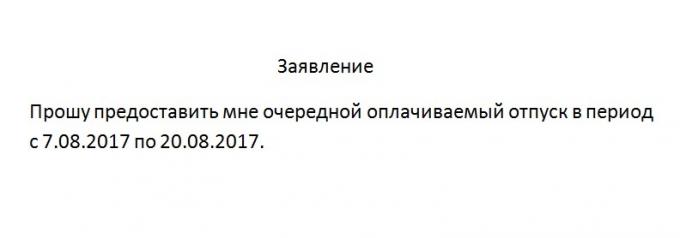 Заявление

Прошу предоставить мне очередной оплачиваемый отпуск в период с 7.08.2017 по 20.08.2017.